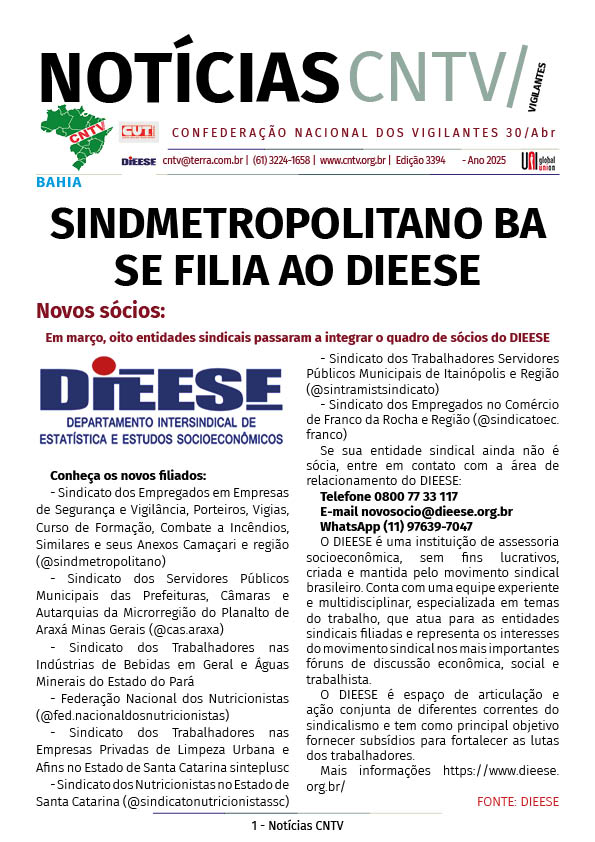 NOTÍCIAS CNTV/ VIGILANTES

CNTV CUT

CONFEDERAÇÃO NACIONAL DOS VIGILANTES 30/Abr

DIEESE cntv@terra.com.br | (61) 3224-1658 | www.cntv.org.br | Edição 3394 - Ano 2025 UNI global union

BAHIA

SINDMETROPOLITANO BA SE FILIA AO DIEESE

Novos sócios:

Em março, oito entidades sindicais passaram a integrar o quadro de sócios do DIEESE

DIEESE
DEPARTAMENTO INTERSINDICAL DE ESTATÍSTICA E ESTUDOS SOCIOECONÔMICOS

Conheça os novos filiados:
- Sindicato dos Empregados em Empresas de Segurança e Vigilância, Porteiros, Vigias, Curso de Formação, Combate a Incêndios, Similares e seus Anexos Camaçari e região (@sindmetropolitano)
- Sindicato dos Servidores Públicos Municipais das Prefeituras, Câmaras e Autarquias da Microrregião do Planalto de Araxá Minas Gerais (@cas.araxa)
- Sindicato dos Trabalhadores nas Indústrias de Bebidas em Geral e Águas Minerais do Estado do Pará
- Federação Nacional dos Nutricionistas (@fed.nacionaldosnutricionistas)
- Sindicato dos Trabalhadores nas Empresas Privadas de Limpeza Urbana e Afins no Estado de Santa Catarina sinteplusc
- Sindicato dos Nutricionistas no Estado de Santa Catarina (@sindicatonutricionistassc)
- Sindicato dos Trabalhadores Servidores Públicos Municipais de Itainópolis e Região (@sintramistsindicato)
- Sindicato dos Empregados no Comércio de Franco da Rocha e Região (@sindicatoec.franco)
Se sua entidade sindical ainda não é sócia, entre em contato com a área de relacionamento do DIEESE:
Telefone 0800 77 33 117
E-mail novosocio@dieese.org.br
WhatsApp (11) 97639-7047
O DIEESE é uma instituição de assessoria socioeconômica, sem fins lucrativos, criada e mantida pelo movimento sindical brasileiro. Conta com uma equipe experiente e multidisciplinar, especializada em temas do trabalho, que atua para as entidades sindicais filiadas e representa os interesses do movimento sindical nos mais importantes fóruns de discussão econômica, social e trabalhista.
O DIEESE é espaço de articulação e ação conjunta de diferentes correntes do sindicalismo e tem como principal objetivo fornecer subsídios para fortalecer as lutas dos trabalhadores.
Mais informações https://www.dieese.org.br/

FONTE: DIEESE

1 - Notícias CNTV